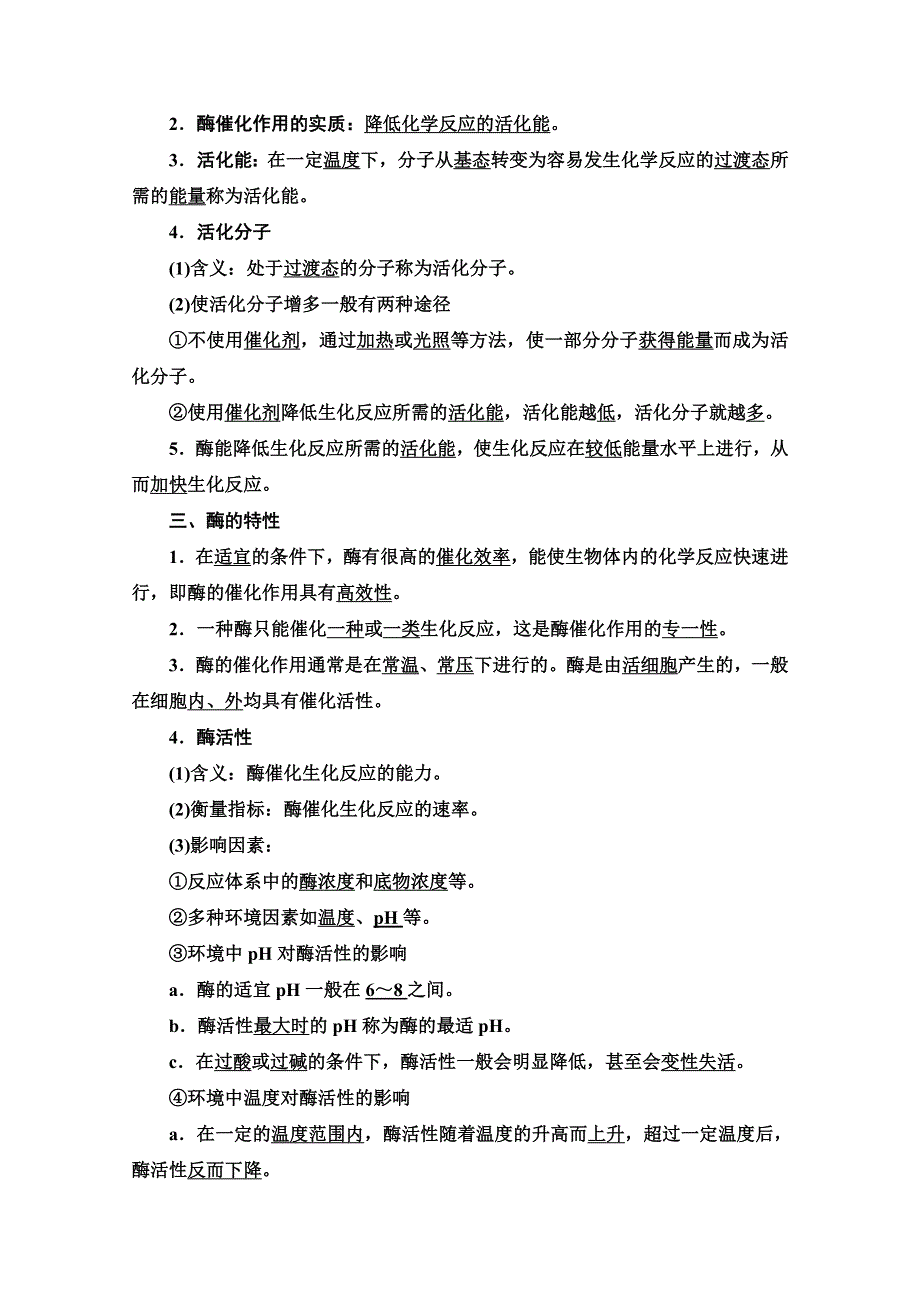 2．酶催化作用的实质：降低化学反应的活化能。

3．活化能：在一定温度下，分子从基态转变为容易发生化学反应的过渡态所需的能量称为活化能。

4．活化分子

(1)含义：处于过渡态的分子称为活化分子。

(2)使活化分子增多一般有两种途径

①不使用催化剂，通过加热或光照等方法，使一部分分子获得能量而成为活化分子。

②使用催化剂降低生化反应所需的活化能，活化能越低，活化分子就越多。

5．酶能降低生化反应所需的活化能，使生化反应在较低能量水平上进行，从而加快生化反应。

三、酶的特性

1．在适宜的条件下，酶有很高的催化效率，能使生物体内的化学反应快速进行，即酶的催化作用具有高效性。

2．一种酶只能催化一种或一类生化反应，这是酶催化作用的专一性。

3．酶的催化作用通常是在常温、常压下进行的。酶是由活细胞产生的，一般在细胞内、外均具有催化活性。

4．酶活性

(1)含义：酶催化生化反应的能力。

(2)衡量指标：酶催化生化反应的速率。

(3)影响因素：

①反应体系中的酶浓度和底物浓度等。

②多种环境因素如温度、pH 等。

③环境中 pH 对酶活性的影响

a．酶的适宜 pH 一般在 6～8 之间。

b．酶活性最大时的 pH 称为酶的最适 pH。

c．在过酸或过碱的条件下，酶活性一般会明显降低，甚至会变性失活。

④环境中温度对酶活性的影响

a．在一定的温度范围内，酶活性随着温度的升高而上升，超过一定温度后，酶活性反而下降。